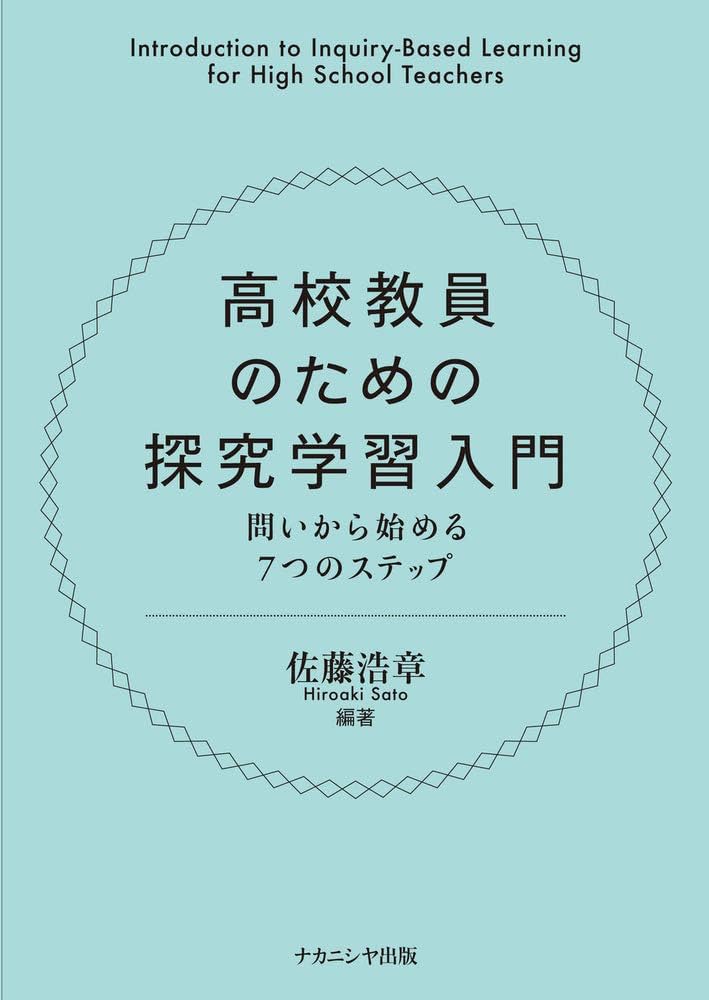 Introduction to Inquiry-Based Learning for High School Teachers

高校教員のための探究学習入門

問いから始める7つのステップ

佐藤浩章
Hiroaki Sato
編著

ナカニシヤ出版